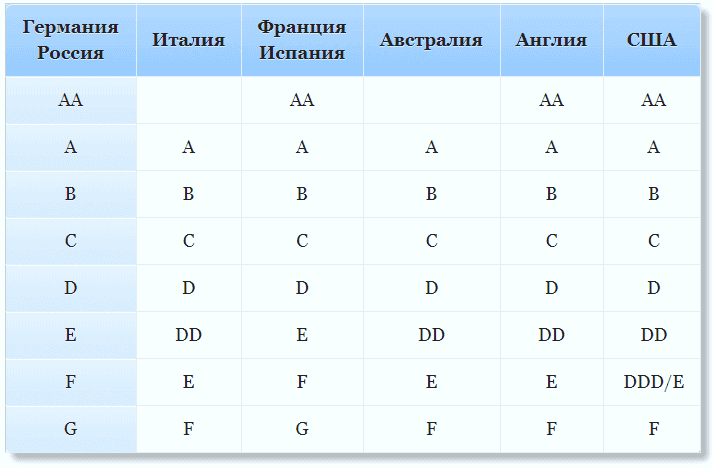 | Германия Россия | Италия | Франция Испания | Австралия | Англия | США |
|---|---|---|---|---|---|
| AA |  | AA |  | AA | AA |
| A | A | A | A | A | A |
| B | B | B | B | B | B |
| C | C | C | C | C | C |
| D | D | D | D | D | D |
| E | DD | E | DD | DD | DD |
| F | E | F | E | E | DDD/E |
| G | F | G | F | F | F |